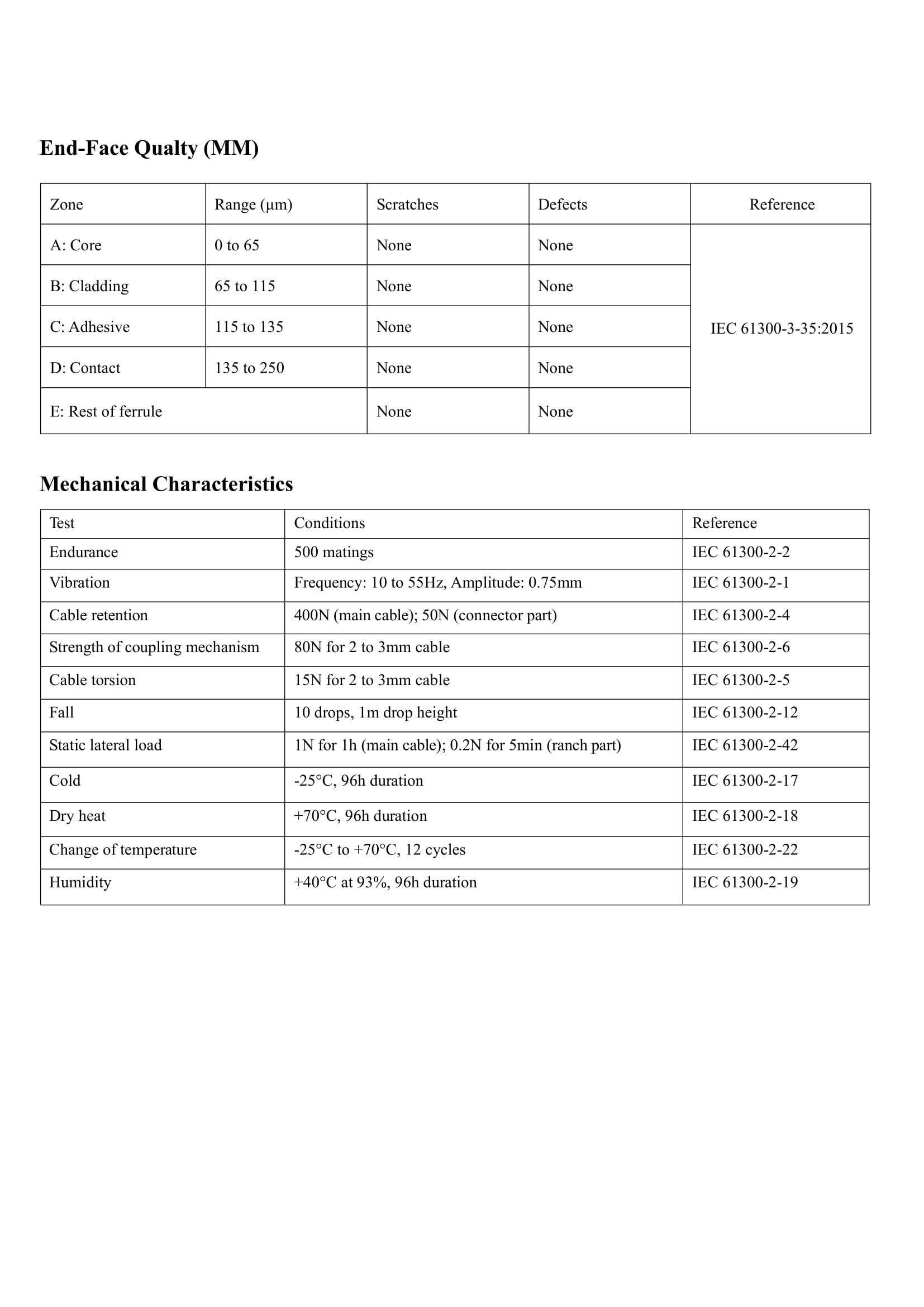 End-Face Qualty (MM)

| Zone | Range (μm) | Scratches | Defects | Reference |
|---|---|---|---|---|
| A: Core | 0 to 65 | None | None | IEC 61300-3-35:2015 |
| B: Cladding | 65 to 115 | None | None | |
| C: Adhesive | 115 to 135 | None | None | |
| D: Contact | 135 to 250 | None | None | |
| E: Rest of ferrule | | None | None | |

Mechanical Characteristics

| Test | Conditions | Reference |
|---|---|---|
| Endurance | 500 matings | IEC 61300-2-2 |
| Vibration | Frequency: 10 to 55Hz, Amplitude: 0.75mm | IEC 61300-2-1 |
| Cable retention | 400N (main cable); 50N (connector part) | IEC 61300-2-4 |
| Strength of coupling mechanism | 80N for 2 to 3mm cable | IEC 61300-2-6 |
| Cable torsion | 15N for 2 to 3mm cable | IEC 61300-2-5 |
| Fall | 10 drops, 1m drop height | IEC 61300-2-12 |
| Static lateral load | 1N for 1h (main cable); 0.2N for 5min (ranch part) | IEC 61300-2-42 |
| Cold | -25°C, 96h duration | IEC 61300-2-17 |
| Dry heat | +70°C, 96h duration | IEC 61300-2-18 |
| Change of temperature | -25°C to +70°C, 12 cycles | IEC 61300-2-22 |
| Humidity | +40°C at 93%, 96h duration | IEC 61300-2-19 |